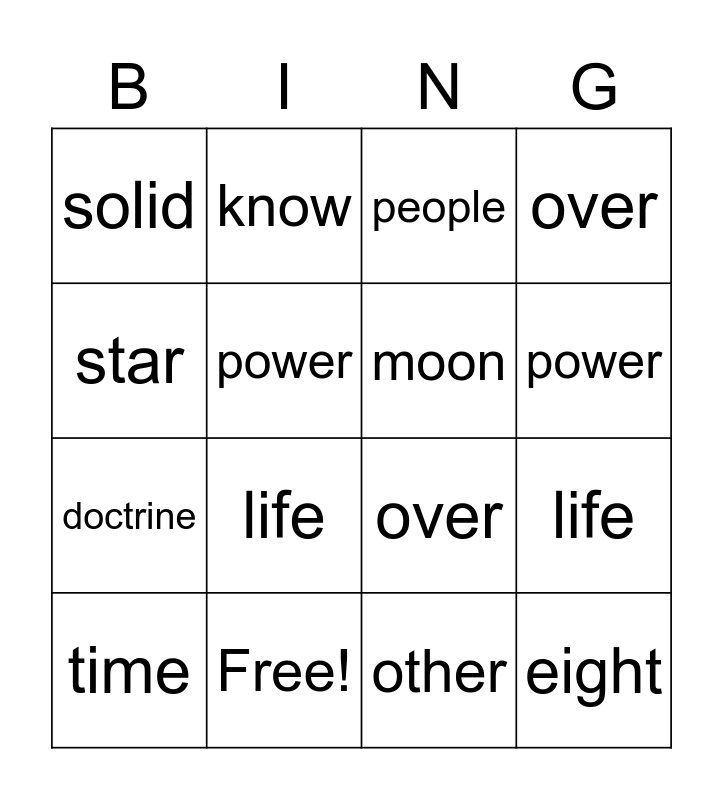 | B | I | N | G |
|---|---|---|---|
| solid | know | people | over |
| star | power | moon | power |
| doctrine | life | over | life |
| time | Free! | other | eight |